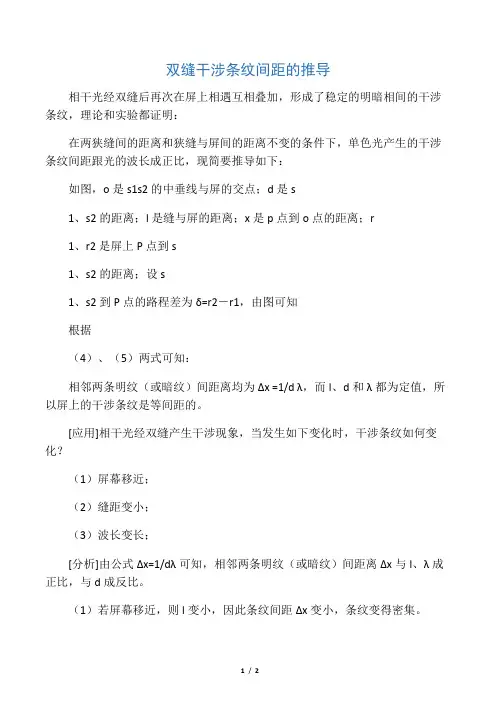 双缝干涉条纹间距的推导

相干光经双缝后再次在屏上相遇互相叠加，形成了稳定的明暗相间的干涉条纹，理论和实验都证明：

在两狭缝间的距离和狭缝与屏间的距离不变的条件下，单色光产生的干涉条纹间距跟光的波长成正比，现简要推导如下：

如图，o 是 s1s2 的中垂线与屏的交点；d 是 s

1、s2 的距离；l 是缝与屏的距离；x 是 p 点到 o 点的距离；r

1、r2 是屏上 P 点到 s

1、s2 的距离；设 s

1、s2 到 P 点的路程差为 δ=r2－r1，由图可知

根据

（4）、（5）两式可知：

相邻两条明纹（或暗纹）间距离均为 Δx =1/d λ，而 l、d 和 λ 都为定值，所以屏上的干涉条纹是等间距的。

[应用]相干光经双缝产生干涉现象，当发生如下变化时，干涉条纹如何变化？

（1）屏幕移近；

（2）缝距变小；

（3）波长变长；

[分析]由公式 Δx=1/dλ 可知，相邻两条明纹（或暗纹）间距离 Δx 与 l、λ 成正比，与 d 成反比。

（1）若屏幕移近，则 l 变小，因此条纹间距 Δx 变小，条纹变得密集。

1 / 2